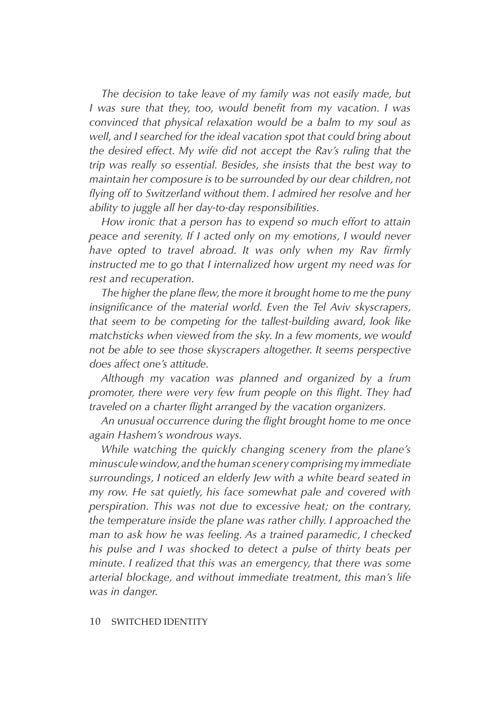 The decision to take leave of my family was not easily made, but I was sure that they, too, would benefit from my vacation. I was convinced that physical relaxation would be a balm to my soul as well, and I searched for the ideal vacation spot that could bring about the desired effect. My wife did not accept the Rav's ruling that the trip was really so essential. Besides, she insists that the best way to maintain her composure is to be surrounded by our dear children, not flying off to Switzerland without them. I admired her resolve and her ability to juggle all her day-to-day responsibilities.

How ironic that a person has to expend so much effort to attain peace and serenity. If I acted only on my emotions, I would never have opted to travel abroad. It was only when my Rav firmly instructed me to go that I internalized how urgent my need was for rest and recuperation.

The higher the plane flew, the more it brought home to me the puny insignificance of the material world. Even the Tel Aviv skyscrapers, that seem to be competing for the tallest-building award, look like matchsticks when viewed from the sky. In a few moments, we would not be able to see those skyscrapers altogether. It seems perspective does affect one's attitude.

Although my vacation was planned and organized by a frum promoter, there were very few frum people on this flight. They had traveled on a charter flight arranged by the vacation organizers.

An unusual occurrence during the flight brought home to me once again Hashem's wondrous ways.

While watching the quickly changing scenery from the plane's minuscule window, and the human scenery comprising my immediate surroundings, I noticed an elderly Jew with a white beard seated in my row. He sat quietly, his face somewhat pale and covered with perspiration. This was not due to excessive heat; on the contrary, the temperature inside the plane was rather chilly. I approached the man to ask how he was feeling. As a trained paramedic, I checked his pulse and I was shocked to detect a pulse of thirty beats per minute. I realized that this was an emergency, that there was some arterial blockage, and without immediate treatment, this man's life was in danger.

10 SWITCHED IDENTITY